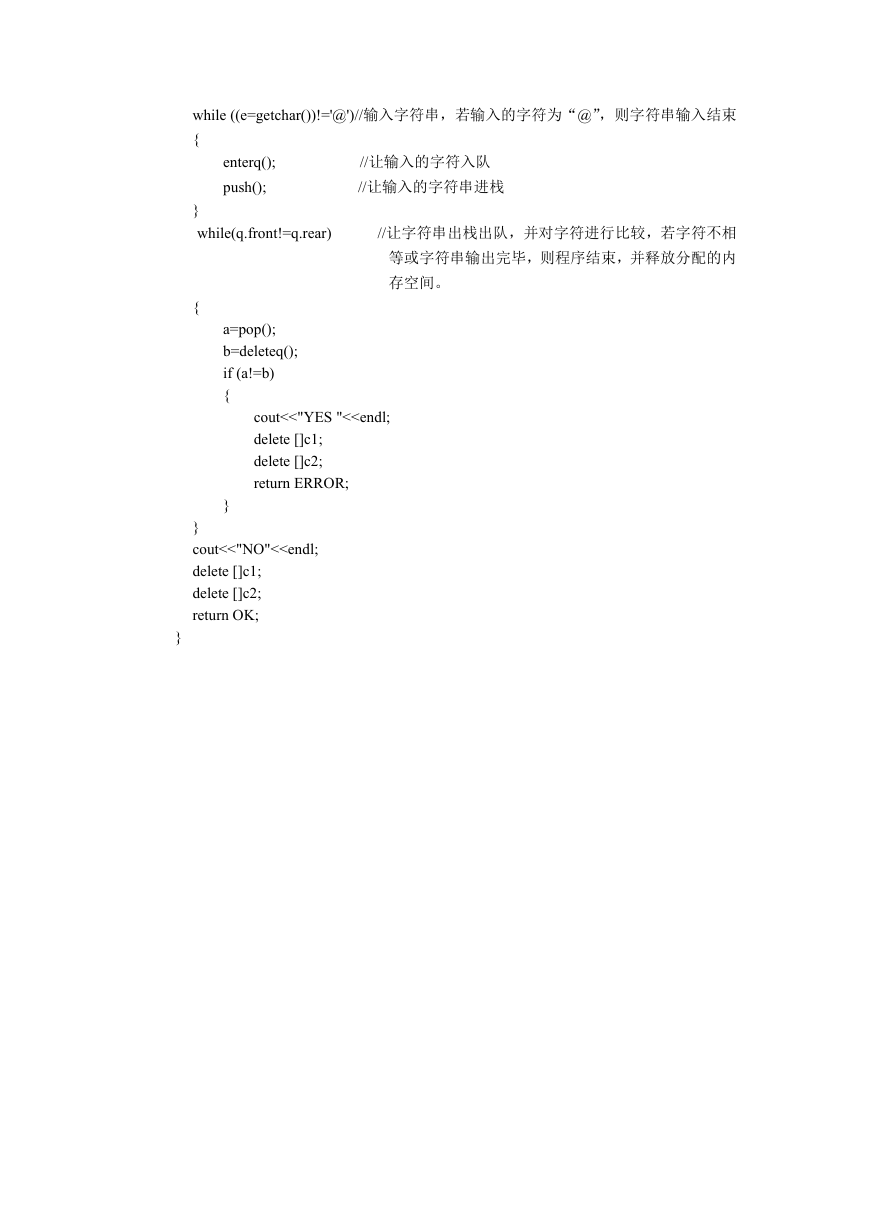 while ((e=getchar())!='@')//输入字符串，若输入的字符为“@”，则字符串输入结束
{
enterq(); //让输入的字符入队
push(); //让输入的字符串进栈
}
while(q.front!=q.rear) //让字符串出栈出队，并对字符进行比较，若字符不相等或字符串输出完毕，则程序结束，并释放分配的内存空间。
{
a=pop();
b=deleteq();
if (a!=b)
{
cout<<"YES "<<endl;
delete []c1;
delete []c2;
return ERROR;
}
}
cout<<"NO"<<endl;
delete []c1;
delete []c2;
return OK;
}